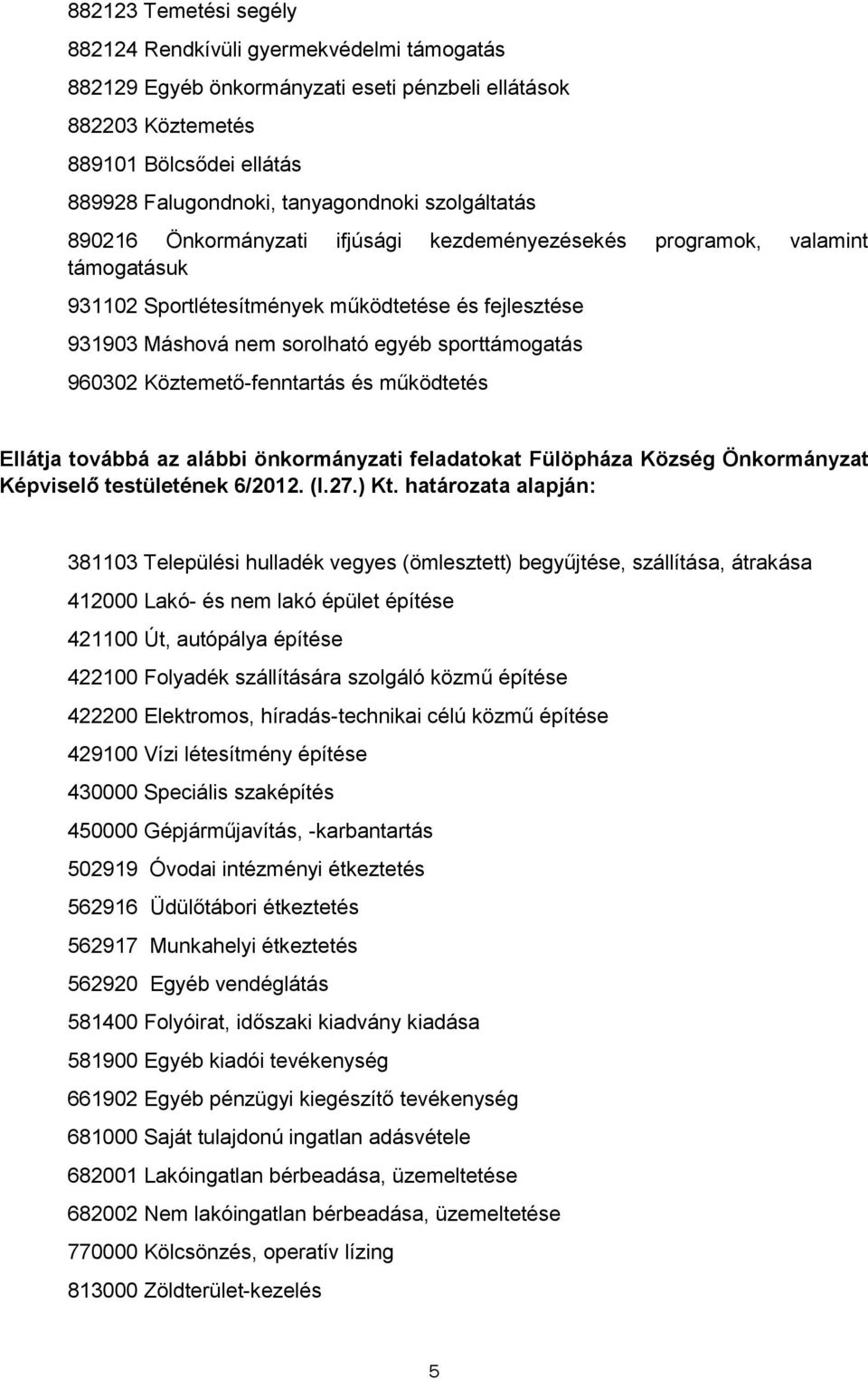 882123 Temetési segély

882124 Rendkívüli gyermekvédelmi támogatás

882129 Egyéb önkormányzati eseti pénzbeli ellátások

882203 Köztemetés

889101 Bölcsődei ellátás

889928 Falugondnoki, tanyagondnoki szolgáltatás

890216 Önkormányzati ifjúsági kezdeményezésekés programok, valamint támogatásuk

931102 Sportlétesítmények működtetése és fejlesztése

931903 Máshová nem sorolható egyéb sporttámogatás

960302 Köztemető-fenntartás és működtetés

Ellátja továbbá az alábbi önkormányzati feladatokat Fülöpháza Község Önkormányzat Képviselő testületének 6/2012. (I.27.) Kt. határozata alapján:

381103 Települési hulladék vegyes (ömlesztett) begyűjtése, szállítása, átrakása

412000 Lakó- és nem lakó épület építése

421100 Út, autópálya építése

422100 Folyadék szállítására szolgáló közmű építése

422200 Elektromos, híradás-technikai célú közmű építése

429100 Vízi létesítmény építése

430000 Speciális szaképítés

450000 Gépjárműjavítás, -karbantartás

502919 Óvodai intézményi étkeztetés

562916 Üdülőtábori étkeztetés

562917 Munkahelyi étkeztetés

562920 Egyéb vendéglátás

581400 Folyóirat, időszaki kiadvány kiadása

581900 Egyéb kiadói tevékenység

661902 Egyéb pénzügyi kiegészítő tevékenység

681000 Saját tulajdonú ingatlan adásvétele

682001 Lakóingatlan bérbeadása, üzemeltetése

682002 Nem lakóingatlan bérbeadása, üzemeltetése

770000 Kölcsönzés, operatív lízing

813000 Zöldterület-kezelés

5